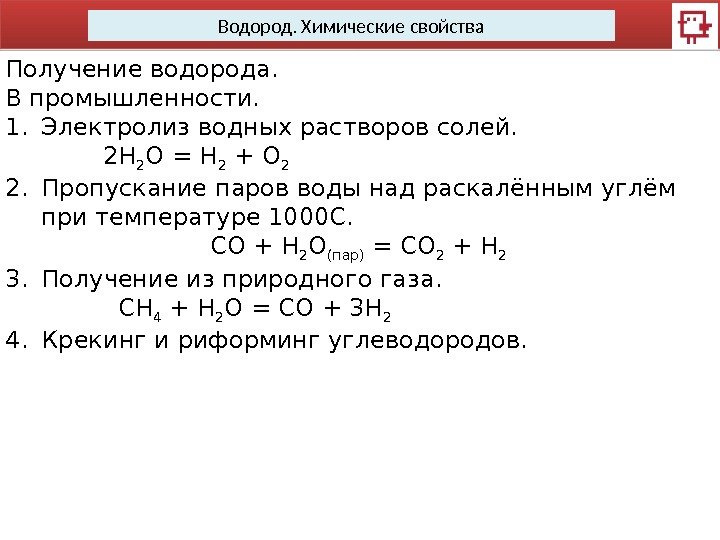 Водород. Химические свойства

Получение водорода.
В промышленности.
1. Электролиз водных растворов солей.
$2H_2O = H_2 + O_2$
2. Пропускание паров воды над раскалённым углём при температуре 1000С.
$CO + H_2O_{(пар)} = CO_2 + H_2$
3. Получение из природного газа.
$CH_4 + H_2O = CO + 3H_2$
4. Крекинг и риформинг углеводородов.